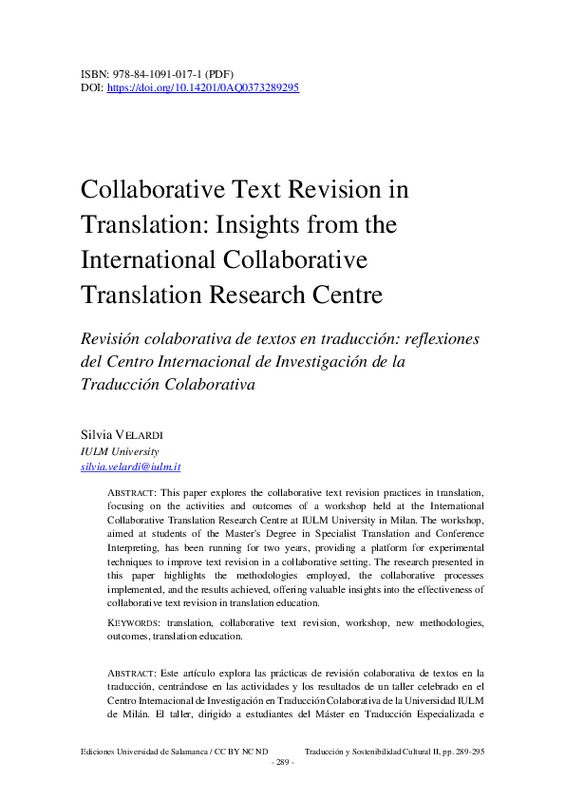 ISBN: 978-84-1091-017-1 (PDF)
DOI: https://doi.org/10.14201/0AQ0373289295

Collaborative Text Revision in Translation: Insights from the International Collaborative Translation Research Centre

Revisión colaborativa de textos en traducción: reflexiones del Centro Internacional de Investigación de la Traducción Colaborativa

Silvia VELARDI
IULM University
silvia.velardi@iulm.it

ABSTRACT: This paper explores the collaborative text revision practices in translation, focusing on the activities and outcomes of a workshop held at the International Collaborative Translation Research Centre at IULM University in Milan. The workshop, aimed at students of the Master's Degree in Specialist Translation and Conference Interpreting, has been running for two years, providing a platform for experimental techniques to improve text revision in a collaborative setting. The research presented in this paper highlights the methodologies employed, the collaborative processes implemented, and the results achieved, offering valuable insights into the effectiveness of collaborative text revision in translation education.

KEYWORDS: translation, collaborative text revision, workshop, new methodologies, outcomes, translation education.

ABSTRACT: Este artículo explora las prácticas de revisión colaborativa de textos en la traducción, centrándose en las actividades y los resultados de un taller celebrado en el Centro Internacional de Investigación en Traducción Colaborativa de la Universidad IULM de Milán. El taller, dirigido a estudiantes del Máster en Traducción Especializada e

Ediciones Universidad de Salamanca / CC BY NC ND     Traducción y Sostenibilidad Cultural II, pp. 289-295
- 289 -